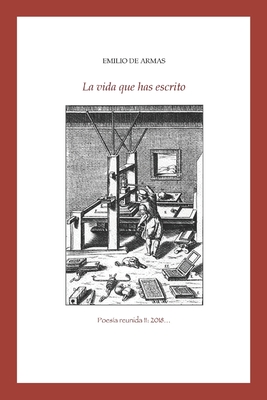 EMILIO DE ARMAS

La vida que has escrito

Poesía reunida II: 2018...